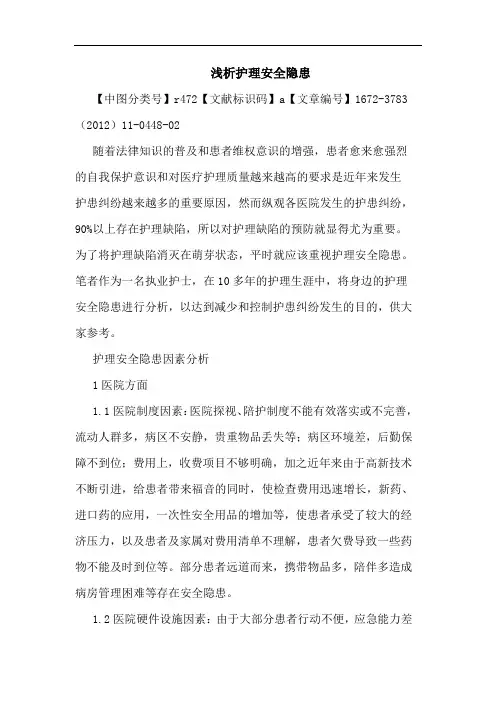 浅析护理安全隐患

【中图分类号】r472【文献标识码】a【文章编号】1672-3783（2012）11-0448-02

随着法律知识的普及和患者维权意识的增强，患者愈来愈强烈的自我保护意识和对医疗护理质量越来越高的要求是近年来发生护患纠纷越来越多的重要原因，然而纵观各医院发生的护患纠纷，90%以上存在护理缺陷，所以对护理缺陷的预防就显得尤为重要。为了将护理缺陷消灭在萌芽状态，平时就应该重视护理安全隐患。笔者作为一名执业护士，在10多年的护理生涯中，将身边的护理安全隐患进行分析，以达到减少和控制护患纠纷发生的目的，供大家参考。

护理安全隐患因素分析

1 医院方面

1.1 医院制度因素：医院探视、陪护制度不能有效落实或不完善，流动人群多，病区不安静，贵重物品丢失等；病区环境差，后勤保障不到位；费用上，收费项目不够明确，加之近年来由于高新技术不断引进，给患者带来福音的同时，使检查费用迅速增长，新药、进口药的应用，一次性安全用品的增加等，使患者承受了较大的经济压力，以及患者及家属对费用清单不理解，患者欠费导致一些药物不能及时到位等。部分患者远道而来，携带物品多，陪伴多造成病房管理困难等存在安全隐患。

1.2 医院硬件设施因素：由于大部分患者行动不便，应急能力差